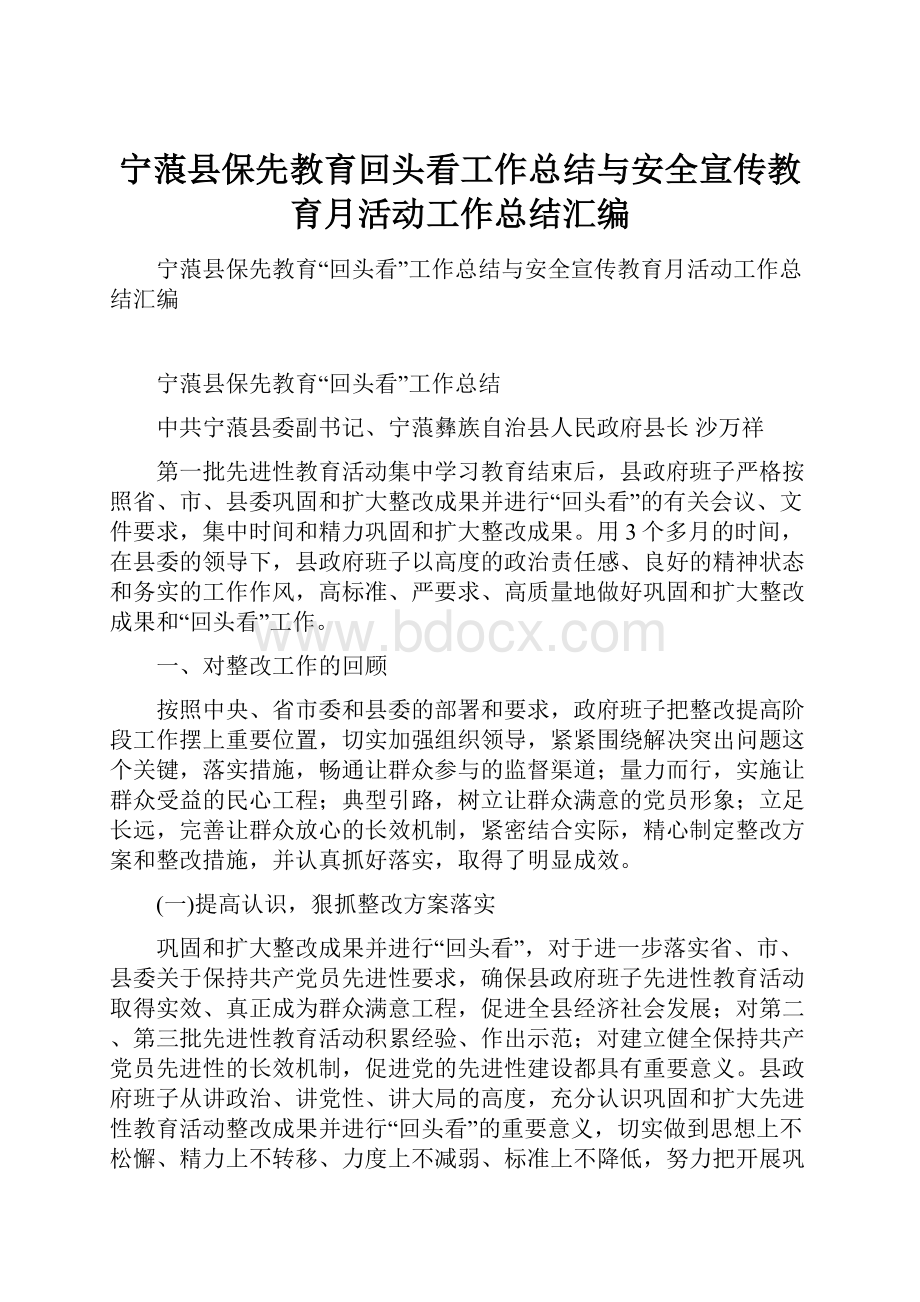 宁蒗县保先教育回头看工作总结与安全宣传教育月活动工作总结汇编

宁蒗县保先教育“回头看”工作总结与安全宣传教育月活动工作总结汇编

宁蒗县保先教育“回头看”工作总结

中共宁蒗县委副书记、宁蒗彝族自治县人民政府县长 沙万祥

第一批先进性教育活动集中学习教育结束后，县政府班子严格按照省、市、县委巩固和扩大整改成果并进行“回头看”的有关会议、文件要求，集中时间和精力巩固和扩大整改成果。用3个多月的时间，在县委的领导下，县政府班子以高度的政治责任感、良好的精神状态和务实的工作作风，高标准、严要求、高质量地做好巩固和扩大整改成果和“回头看”工作。

www.bdocx.com

一、对整改工作的回顾

按照中央、省市委和县委的部署和要求，政府班子把整改提高阶段工作摆上重要位置，切实加强组织领导，紧紧围绕解决突出问题这个关键，落实措施，畅通让群众参与的监督渠道；量力而行，实施让群众受益的民心工程；典型引路，树立让群众满意的党员形象；立足长远，完善让群众放心的长效机制，紧密结合实际，精心制定整改方案和整改措施，并认真抓好落实，取得了明显成效。

(一)提高认识，狠抓整改方案落实

巩固和扩大整改成果并进行“回头看”，对于进一步落实省、市、县委关于保持共产党员先进性要求，确保县政府班子先进性教育活动取得实效、真正成为群众满意工程，促进全县经济社会发展；对第二、第三批先进性教育活动积累经验、作出示范；对建立健全保持共产党员先进性的长效机制，促进党的先进性建设都具有重要意义。县政府班子从讲政治、讲党性、讲大局的高度，充分认识巩固和扩大先进性教育活动整改成果并进行“回头看”的重要意义，切实做到思想上不松懈、精力上不转移、力度上不减弱、标准上不降低，努力把开展巩